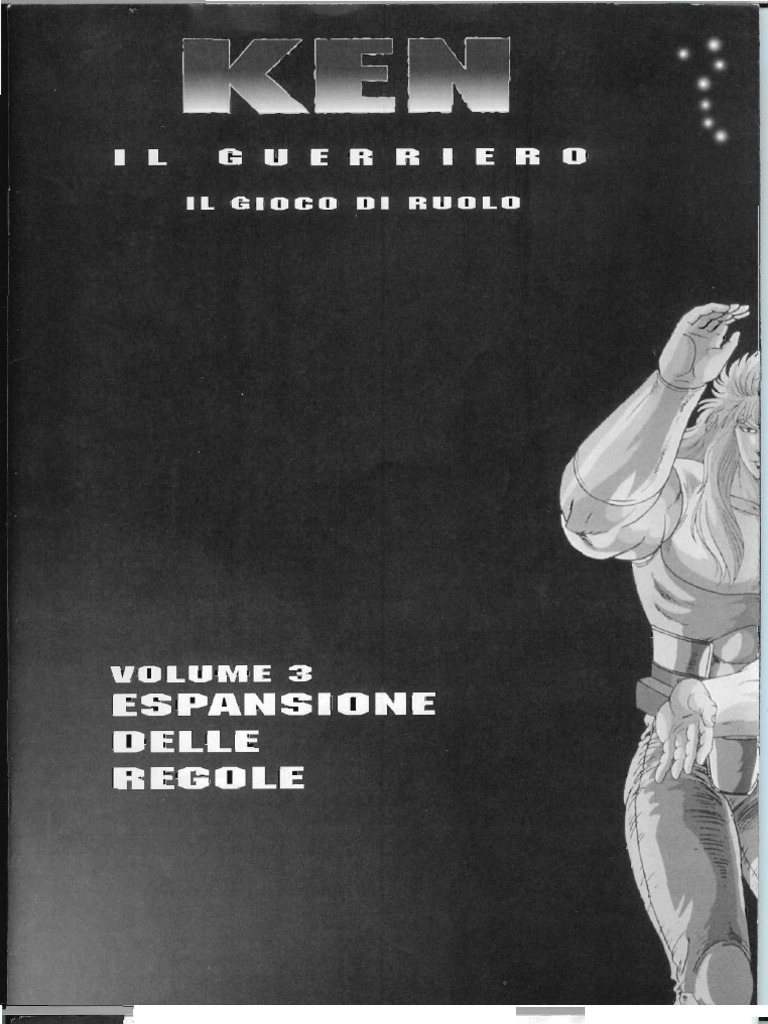 KEN

IL GUERRIERO

IL GIOCO DI RUOLO

VOLUME 3
ESPANSIONE
DELLE
REGOLE